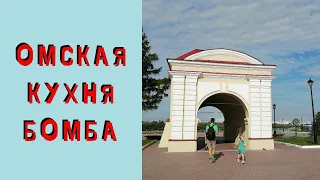 ОМСКАЯ
КУХНЯ
БОМБА